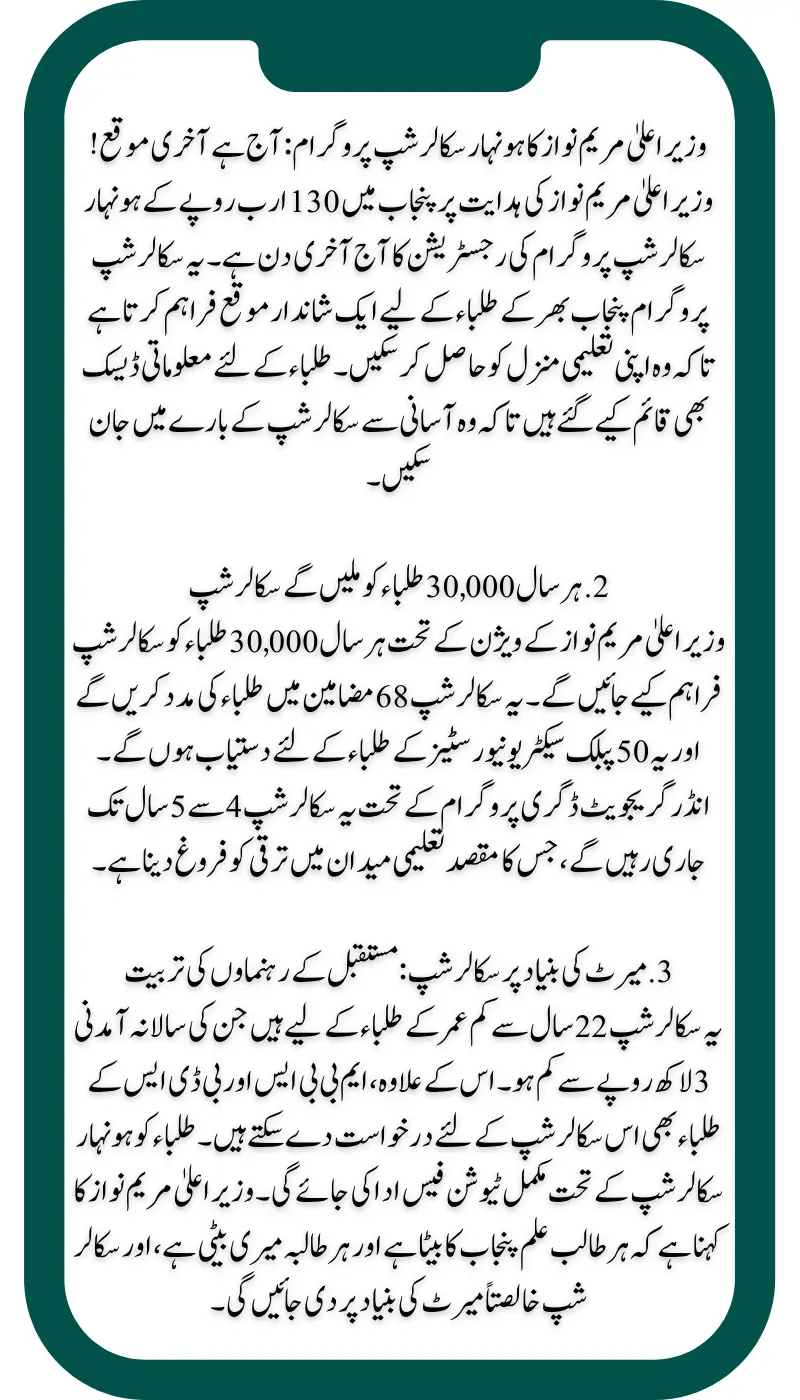 وزیر اعلیٰ مریم نواز کا ہونہار سکالرشپ پروگرام: آج ہے آخری موقع!
وزیر اعلیٰ مریم نواز کی ہدایت پر پنجاب میں 130 ارب روپے کے ہونہار سکالرشپ پروگرام کی رجسٹریشن کا آج آخری دن ہے۔ یہ سکالرشپ پروگرام پنجاب بھر کے طلباء کے لیے ایک شاندار موقع فراہم کرتا ہے تاکہ وہ اپنی تعلیمی منزل کو حاصل کر سکیں۔ طلباء کے لئے معلوماتی ڈیسک بھی قائم کیے گئے ہیں تاکہ وہ آسانی سے سکالرشپ کے بارے میں جان سکیں۔

2. ہر سال 30,000 طلباء کو ملیں گے سکالرشپ
وزیر اعلیٰ مریم نواز کے ویژن کے تحت ہر سال 30,000 طلباء کو سکالرشپ فراہم کیے جائیں گے۔ یہ سکالرشپ 68 مضامین میں طلباء کی مدد کریں گے اور یہ 50 پبلک سیکٹر یونیورسٹیز کے طلباء کے لئے دستیاب ہوں گے۔ انڈر گریجویٹ ڈگری پروگرام کے تحت یہ سکالرشپ 4 سے 5 سال تک جاری رہیں گے، جس کا مقصد تعلیمی میدان میں ترقی کو فروغ دینا ہے۔

3. میرٹ کی بنیاد پر سکالرشپ: مستقبل کے رہنماوں کی تربیت
یہ سکالرشپ 22 سال سے کم عمر کے طلباء کے لیے ہیں جن کی سالانہ آمدنی 3 لاکھ روپے سے کم ہو۔ اس کے علاوہ، ایم بی بی ایس اور بی ڈی ایس کے طلباء بھی اس سکالرشپ کے لئے درخواست دے سکتے ہیں۔ طلباء کو ہونہار سکالرشپ کے تحت مکمل ٹیوشن فیس ادا کی جائے گی۔ وزیر اعلیٰ مریم نواز کا کہنا ہے کہ ہر طالب علم پنجاب کا بیٹا ہے اور ہر طالبہ میری بیٹی ہے، اور سکالرشپ خالصتاً میرٹ کی بنیاد پر دی جائیں گی۔